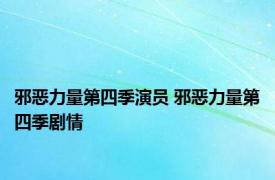 邪恶力量第四季演员 邪恶力量第四季剧情